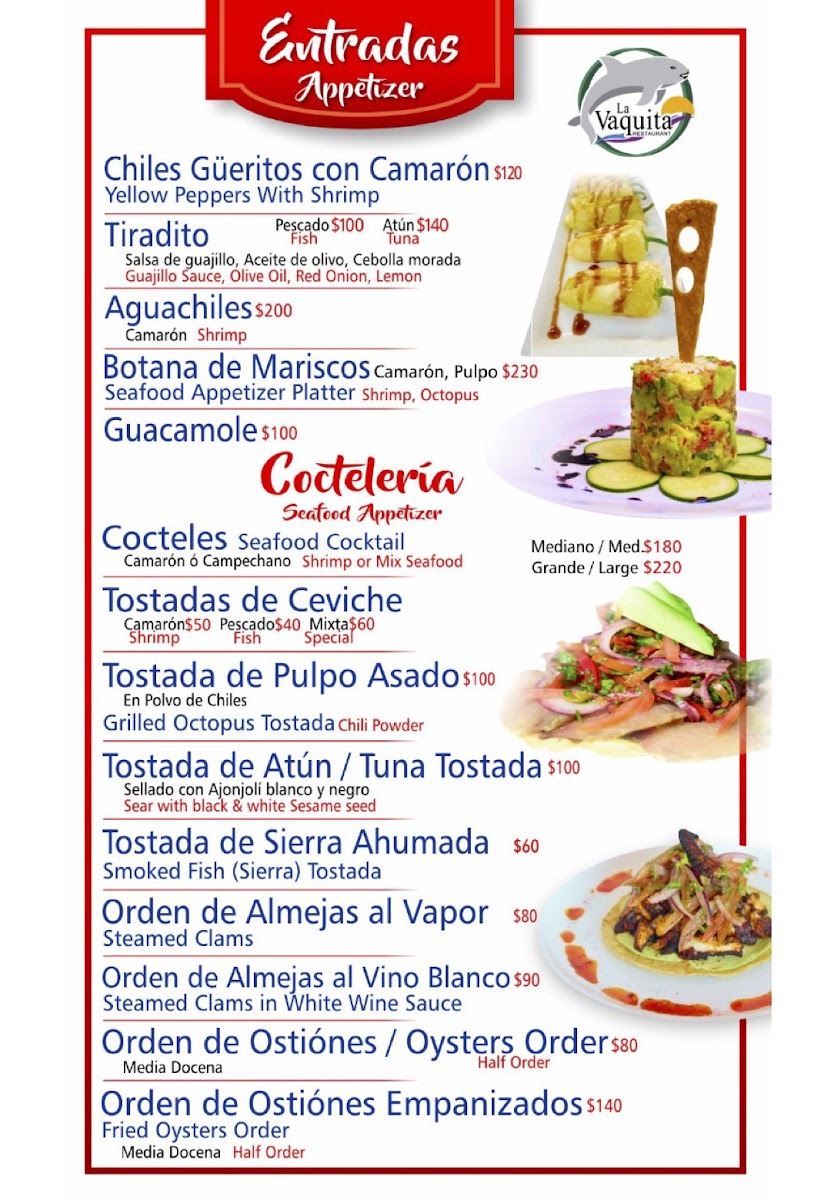 Entradas
Appetizer

La Vaquita RESTAURANT

Chiles Güeritos con Camarón $120
Yellow Peppers With Shrimp

Tiradito Pescado $100 Fish Atún $140 Tuna
Salsa de guajillo, Aceite de olivo, Cebolla morada
Guajillo Sauce, Olive Oil, Red Onion, Lemon

Aguachiles $200
Camarón Shrimp

Botana de Mariscos Camarón, Pulpo $230
Seafood Appetizer Platter Shrimp, Octopus

Guacamole $100

Coctelería
Seafood Appetizer

Cocteles Seafood Cocktail
Camarón ó Campechano Shrimp or Mix Seafood
Mediano / Med. $180
Grande / Large $220

Tostadas de Ceviche
Camarón $50 Shrimp Pescado $40 Fish Mixta $60 Special

Tostada de Pulpo Asado $100
En Polvo de Chiles
Grilled Octopus Tostada Chili Powder

Tostada de Atún / Tuna Tostada $100
Sellado con Ajonjolí blanco y negro
Sear with black & white Sesame seed

Tostada de Sierra Ahumada $60
Smoked Fish (Sierra) Tostada

Orden de Almejas al Vapor $80
Steamed Clams

Orden de Almejas al Vino Blanco $90
Steamed Clams in White Wine Sauce

Orden de Ostiónes / Oysters Order $80
Media Docena Half Order

Orden de Ostiónes Empanizados $140
Fried Oysters Order
Media Docena Half Order